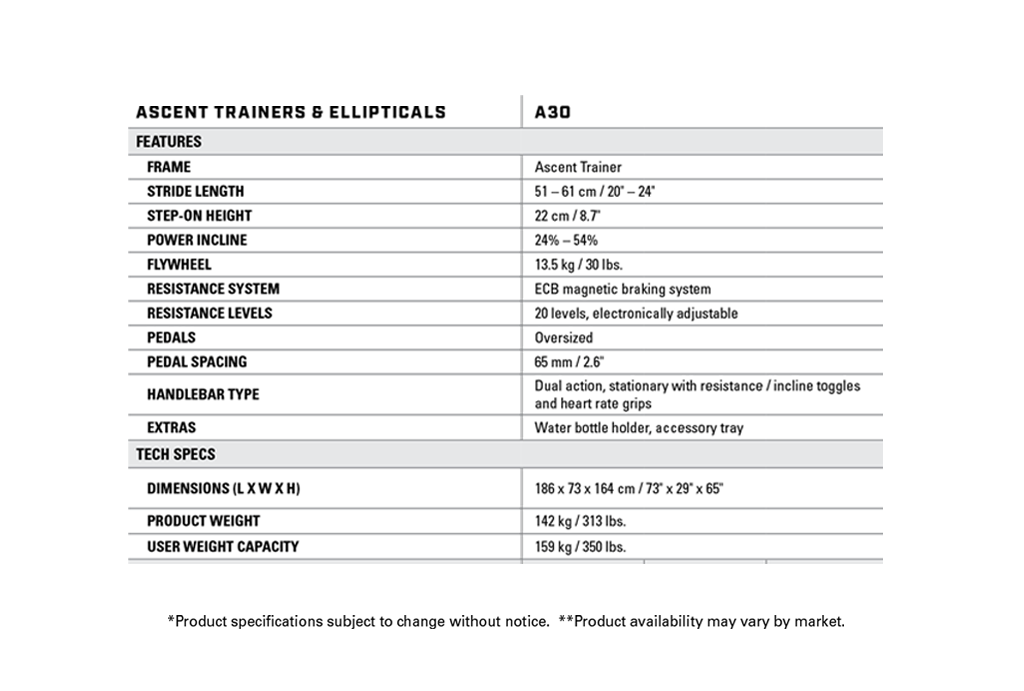 | ASCENT TRAINERS & ELLIPTICALS | A30 |
|---|---|
| FEATURES | |
| FRAME | Ascent Trainer |
| STRIDE LENGTH | 51 – 61 cm / 20" – 24" |
| STEP-ON HEIGHT | 22 cm / 8.7" |
| POWER INCLINE | 24% – 54% |
| FLYWHEEL | 13.5 kg / 30 lbs. |
| RESISTANCE SYSTEM | ECB magnetic braking system |
| RESISTANCE LEVELS | 20 levels, electronically adjustable |
| PEDALS | Oversized |
| PEDAL SPACING | 65 mm / 2.6" |
| HANDLEBAR TYPE | Dual action, stationary with resistance / incline toggles and heart rate grips |
| EXTRAS | Water bottle holder, accessory tray |
| TECH SPECS | |
| DIMENSIONS (L X W X H) | 186 x 73 x 164 cm / 73" x 29" x 65" |
| PRODUCT WEIGHT | 142 kg / 313 lbs. |
| USER WEIGHT CAPACITY | 159 kg / 350 lbs. |

*Product specifications subject to change without notice. **Product availability may vary by market.